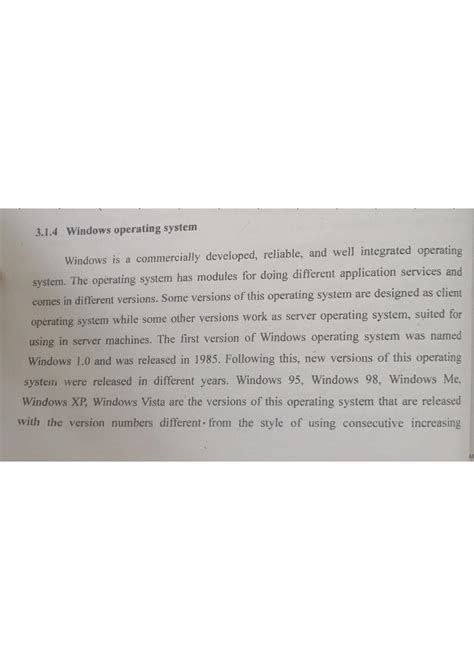 3.1.4 Windows operating system

Windows is a commercially developed, reliable, and well integrated operating system. The operating system has modules for doing different application services and comes in different versions. Some versions of this operating system are designed as client operating system while some other versions work as server operating system, suited for using in server machines. The first version of Windows operating system was named Windows 1.0 and was released in 1985. Following this, new versions of this operating system were released in different years. Windows 95, Windows 98, Windows Me, Windows XP, Windows Vista are the versions of this operating system that are released with the version numbers different from the style of using consecutive increasing